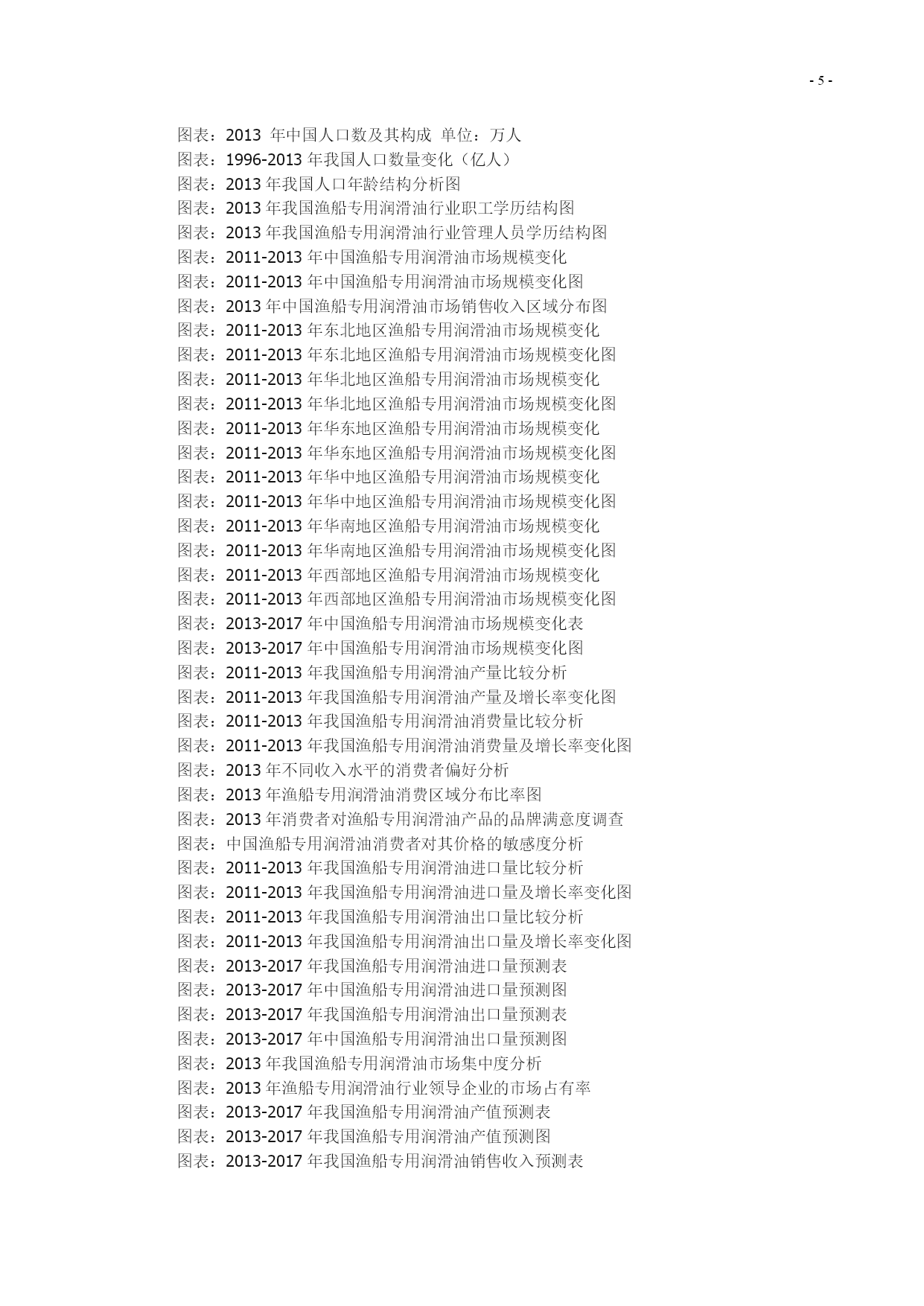 - 5 -

图表：2013 年中国人口数及其构成 单位：万人
图表：1996-2013 年我国人口数量变化（亿人）
图表：2013 年我国人口年龄结构分析图
图表：2013 年我国渔船专用润滑油行业职工学历结构图
图表：2013 年我国渔船专用润滑油行业管理人员学历结构图
图表：2011-2013 年中国渔船专用润滑油市场规模变化
图表：2011-2013 年中国渔船专用润滑油市场规模变化图
图表：2013 年中国渔船专用润滑油市场销售收入区域分布图
图表：2011-2013 年东北地区渔船专用润滑油市场规模变化
图表：2011-2013 年东北地区渔船专用润滑油市场规模变化图
图表：2011-2013 年华北地区渔船专用润滑油市场规模变化
图表：2011-2013 年华北地区渔船专用润滑油市场规模变化图
图表：2011-2013 年华东地区渔船专用润滑油市场规模变化
图表：2011-2013 年华东地区渔船专用润滑油市场规模变化图
图表：2011-2013 年华中地区渔船专用润滑油市场规模变化
图表：2011-2013 年华中地区渔船专用润滑油市场规模变化图
图表：2011-2013 年华南地区渔船专用润滑油市场规模变化
图表：2011-2013 年华南地区渔船专用润滑油市场规模变化图
图表：2011-2013 年西部地区渔船专用润滑油市场规模变化
图表：2011-2013 年西部地区渔船专用润滑油市场规模变化图
图表：2013-2017 年中国渔船专用润滑油市场规模变化表
图表：2013-2017 年中国渔船专用润滑油市场规模变化图
图表：2011-2013 年我国渔船专用润滑油产量比较分析
图表：2011-2013 年我国渔船专用润滑油产量及增长率变化图
图表：2011-2013 年我国渔船专用润滑油消费量比较分析
图表：2011-2013 年我国渔船专用润滑油消费量及增长率变化图
图表：2013 年不同收入水平的消费者偏好分析
图表：2013 年渔船专用润滑油消费区域分布比率图
图表：2013 年消费者对渔船专用润滑油产品的品牌满意度调查
图表：中国渔船专用润滑油消费者对其价格的敏感度分析
图表：2011-2013 年我国渔船专用润滑油进口量比较分析
图表：2011-2013 年我国渔船专用润滑油进口量及增长率变化图
图表：2011-2013 年我国渔船专用润滑油出口量比较分析
图表：2011-2013 年我国渔船专用润滑油出口量及增长率变化图
图表：2013-2017 年我国渔船专用润滑油进口量预测表
图表：2013-2017 年中国渔船专用润滑油进口量预测图
图表：2013-2017 年我国渔船专用润滑油出口量预测表
图表：2013-2017 年中国渔船专用润滑油出口量预测图
图表：2013 年我国渔船专用润滑油市场集中度分析
图表：2013 年渔船专用润滑油行业领导企业的市场占有率
图表：2013-2017 年我国渔船专用润滑油产值预测表
图表：2013-2017 年我国渔船专用润滑油产值预测图
图表：2013-2017 年我国渔船专用润滑油销售收入预测表